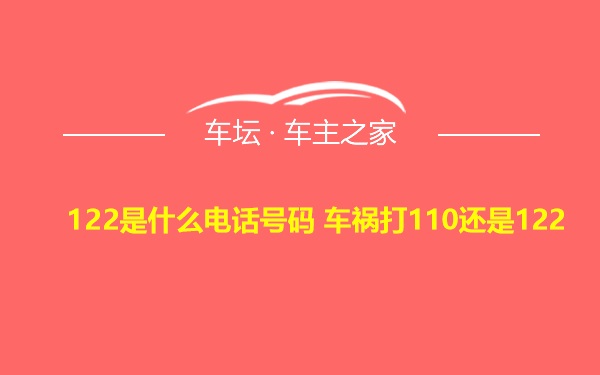 车坛 · 车主之家

122是什么电话号码 车祸打110还是122